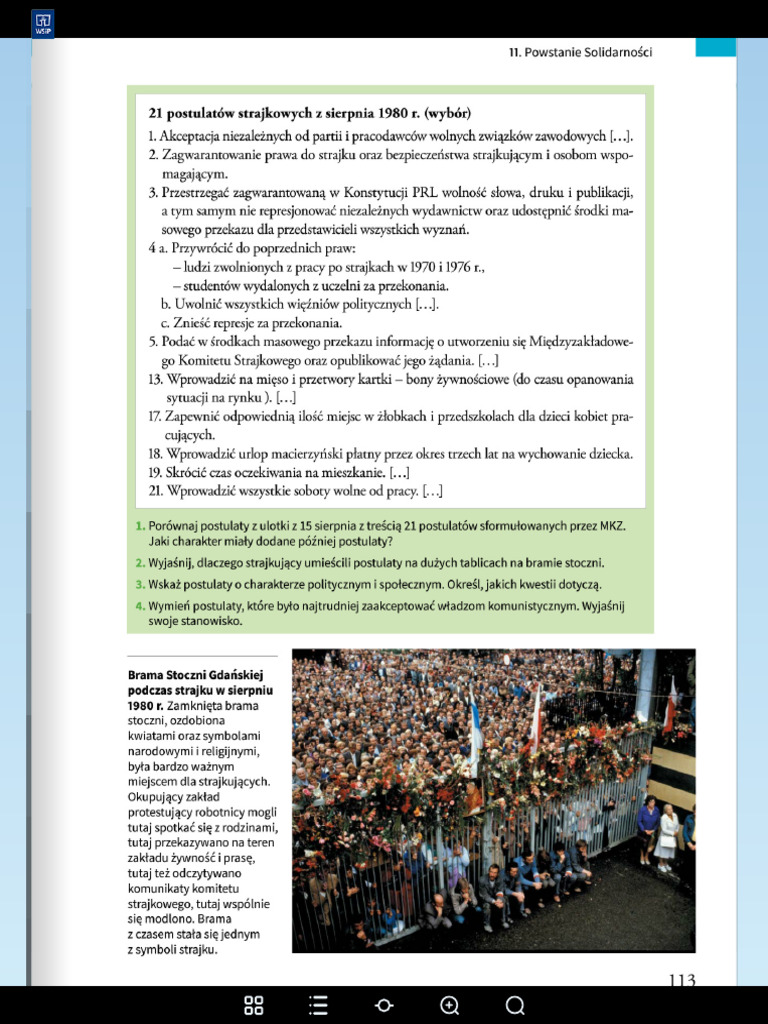 WSiP

11. Powstanie Solidarności

21 postulatów strajkowych z sierpnia 1980 r. (wybór)

1. Akceptacja niezależnych od partii i pracodawców wolnych związków zawodowych […].
2. Zagwarantowanie prawa do strajku oraz bezpieczeństwa strajkującym i osobom wspomagającym.
3. Przestrzegać zagwarantowaną w Konstytucji PRL wolność słowa, druku i publikacji, a tym samym nie represjonować niezależnych wydawnictw oraz udostępnić środki masowego przekazu dla przedstawicieli wszystkich wyznań.
4 a. Przywrócić do poprzednich praw:
– ludzi zwolnionych z pracy po strajkach w 1970 i 1976 r.,
– studentów wydalonych z uczelni za przekonania.
b. Uwolnić wszystkich więźniów politycznych […].
c. Znieść represje za przekonania.
5. Podać w środkach masowego przekazu informację o utworzeniu się Międzyzakładowego Komitetu Strajkowego oraz opublikować jego żądania. […]
13. Wprowadzić na mięso i przetwory kartki – bony żywnościowe (do czasu opanowania sytuacji na rynku ). […]
17. Zapewnić odpowiednią ilość miejsc w żłobkach i przedszkolach dla dzieci kobiet pracujących.
18. Wprowadzić urlop macierzyński płatny przez okres trzech lat na wychowanie dziecka.
19. Skrócić czas oczekiwania na mieszkanie. […]
21. Wprowadzić wszystkie soboty wolne od pracy. […]

1. Porównaj postulaty z ulotki z 15 sierpnia z treścią 21 postulatów sformułowanych przez MKZ. Jaki charakter miały dodane później postulaty?
2. Wyjaśnij, dlaczego strajkujący umieścili postulaty na dużych tablicach na bramie stoczni.
3. Wskaż postulaty o charakterze politycznym i społecznym. Określ, jakich kwestii dotyczą.
4. Wymień postulaty, które było najtrudniej zaakceptować władzom komunistycznym. Wyjaśnij swoje stanowisko.

Brama Stoczni Gdańskiej podczas strajku w sierpniu 1980 r. Zamknięta brama stoczni, ozdobiona kwiatami oraz symbolami narodowymi i religijnymi, była bardzo ważnym miejscem dla strajkujących. Okupujący zakład protestujący robotnicy mogli tutaj spotkać się z rodzinami, tutaj przekazywano na teren zakładu żywność i prasę, tutaj też odczytywano komunikaty komitetu strajkowego, tutaj wspólnie się modlono. Brama z czasem stała się jednym z symboli strajku.

113